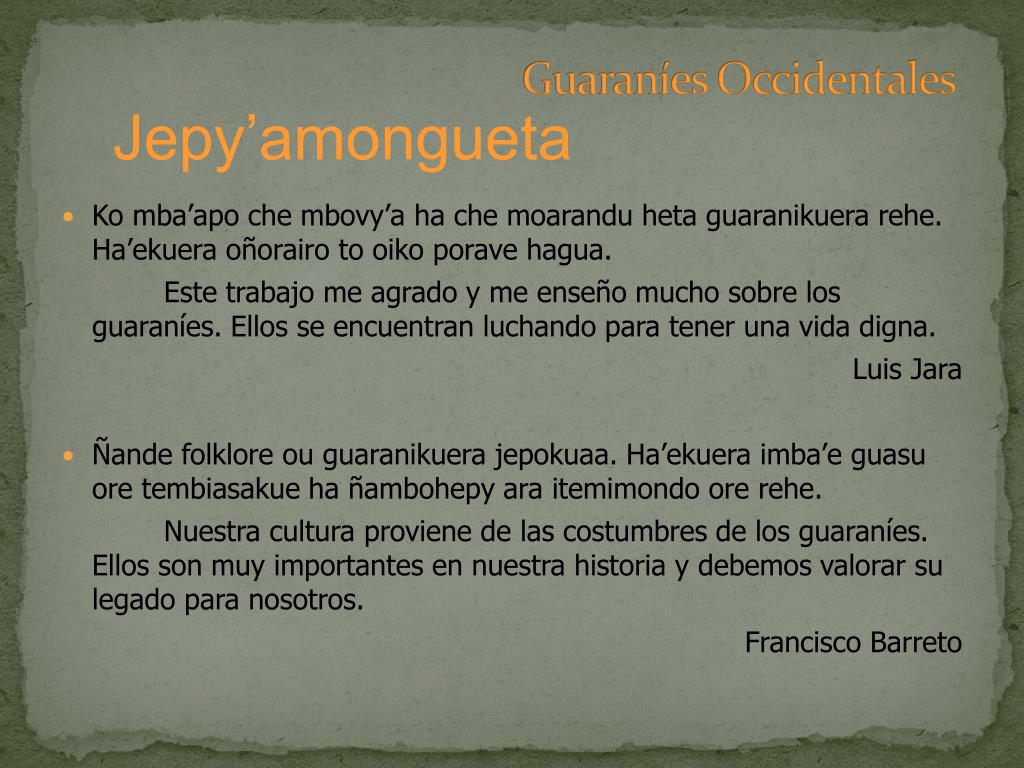 Guaraníes Occidentales

Jepy’amongueta

• Ko mba’apo che mbovy’a ha che moarandu heta guaranikuera rehe. Ha’ekuera oñorairo to oiko porave hagua.

Este trabajo me agrado y me enseño mucho sobre los guaraníes. Ellos se encuentran luchando para tener una vida digna.

Luis Jara

• Ñande folklore ou guaranikuera jepokuaa. Ha’ekuera imba’e guasu ore tembiasakue ha ñambohepy ara itemimondo ore rehe.

Nuestra cultura proviene de las costumbres de los guaraníes. Ellos son muy importantes en nuestra historia y debemos valorar su legado para nosotros.

Francisco Barreto